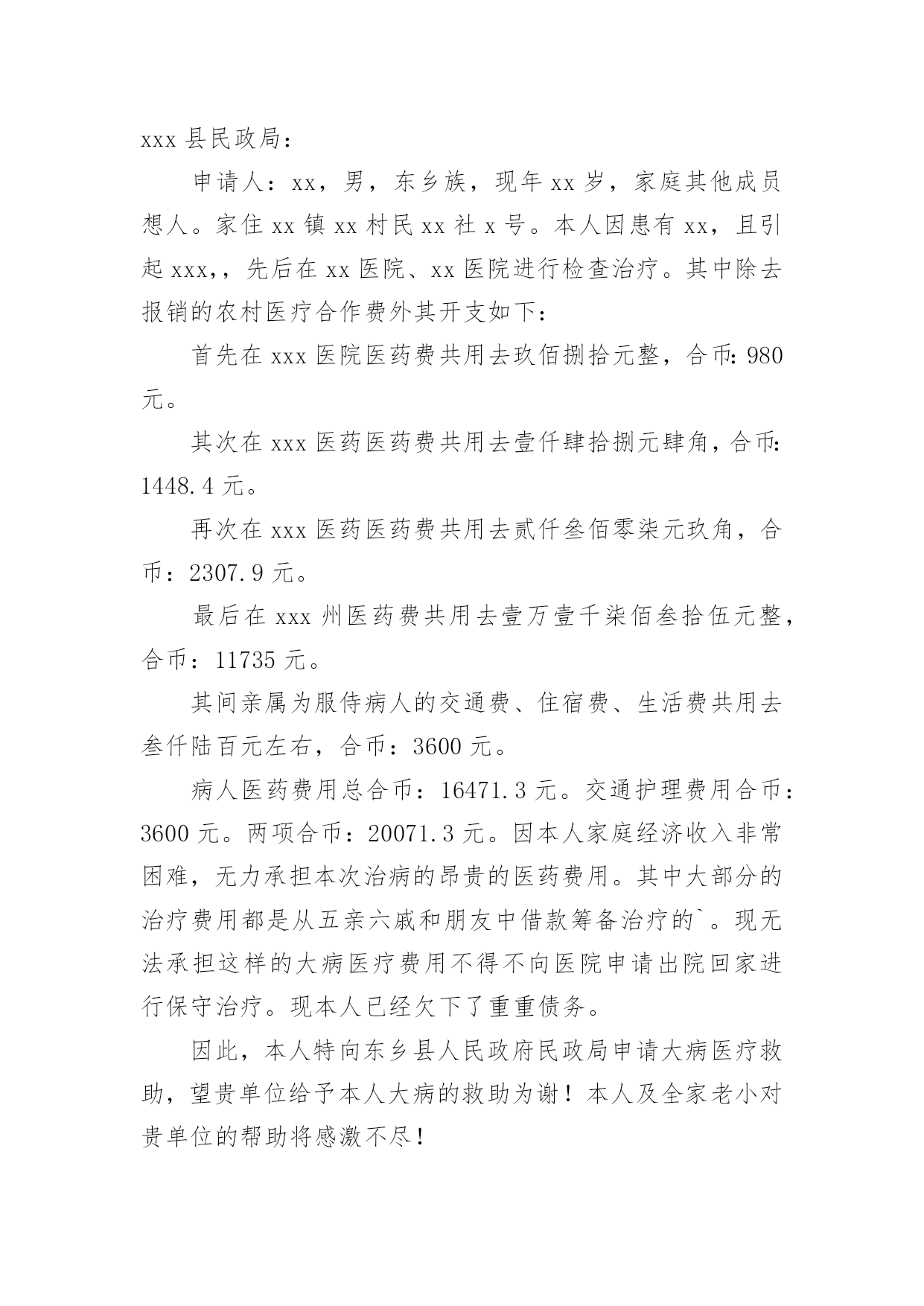 xxx 县民政局：

申请人：xx，男，东乡族，现年 xx 岁，家庭其他成员想人。家住 xx 镇 xx 村民 xx 社 x 号。本人因患有 xx，且引起 xxx，，先后在 xx 医院、xx 医院进行检查治疗。其中除去报销的农村医疗合作费外其开支如下：

首先在 xxx 医院医药费共用去玖佰捌拾元整，合币：980 元。

其次在 xxx 医药医药费共用去壹仟肆拾捌元肆角，合币：1448.4 元。

再次在 xxx 医药医药费共用去贰仟叁佰零柒元玖角，合币：2307.9 元。

最后在 xxx 州医药费共用去壹万壹千柒佰叁拾伍元整，合币：11735 元。

其间亲属为服侍病人的交通费、住宿费、生活费共用去叁仟陆百元左右，合币：3600 元。

病人医药费用总合币：16471.3 元。交通护理费用合币：3600 元。两项合币：20071.3 元。因本人家庭经济收入非常困难，无力承担本次治病的昂贵的医药费用。其中大部分的治疗费用都是从五亲六戚和朋友中借款筹备治疗的`。现无法承担这样的大病医疗费用不得不向医院申请出院回家进行保守治疗。现本人已经欠下了重重债务。

因此，本人特向东乡县人民政府民政局申请大病医疗救助，望贵单位给予本人大病的救助为谢！本人及全家老小对贵单位的帮助将感激不尽！